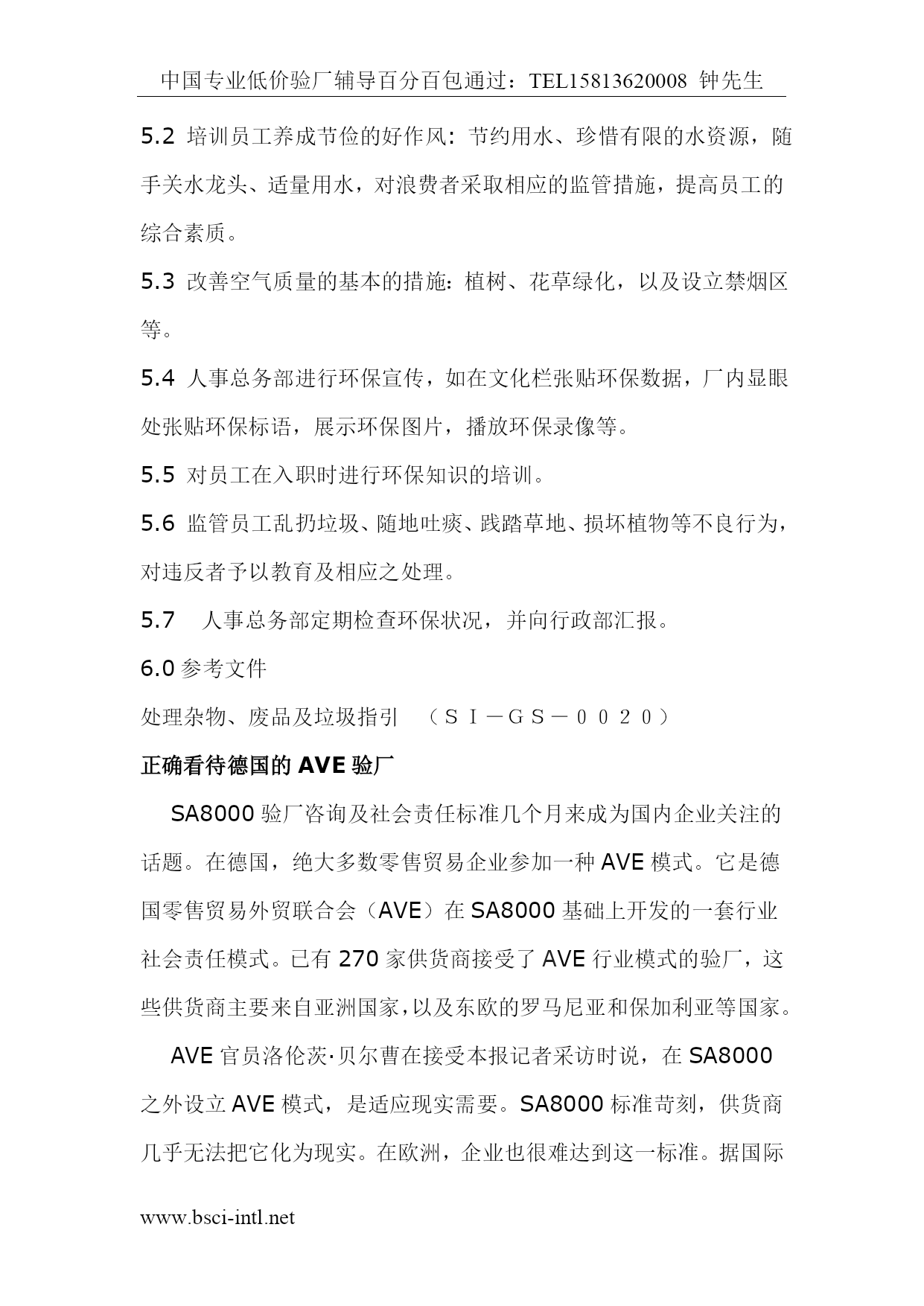 中国专业低价验厂辅导百分百包通过：TEL15813620008 钟先生

5.2 培训员工养成节俭的好作风：节约用水、珍惜有限的水资源，随手关水龙头、适量用水，对浪费者采取相应的监管措施，提高员工的综合素质。

5.3 改善空气质量的基本的措施：植树、花草绿化，以及设立禁烟区等。

5.4 人事总务部进行环保宣传，如在文化栏张贴环保数据，厂内显眼处张贴环保标语，展示环保图片，播放环保录像等。

5.5 对员工在入职时进行环保知识的培训。

5.6 监管员工乱扔垃圾、随地吐痰、践踏草地、损坏植物等不良行为，对违反者予以教育及相应之处理。

5.7 人事总务部定期检查环保状况，并向行政部汇报。

6.0 参考文件

处理杂物、废品及垃圾指引 （ＳＩ－ＧＳ－００２０）

正确看待德国的 AVE 验厂

SA8000 验厂咨询及社会责任标准几个月来成为国内企业关注的话题。在德国，绝大多数零售贸易企业参加一种 AVE 模式。它是德国零售贸易外贸联合会（AVE）在 SA8000 基础上开发的一套行业社会责任模式。已有 270 家供货商接受了 AVE 行业模式的验厂，这些供货商主要来自亚洲国家，以及东欧的罗马尼亚和保加利亚等国家。

AVE 官员洛伦茨·贝尔曹在接受本报记者采访时说，在 SA8000 之外设立 AVE 模式，是适应现实需要。SA8000 标准苛刻，供货商几乎无法把它化为现实。在欧洲，企业也很难达到这一标准。据国际

www.bsci-intl.net